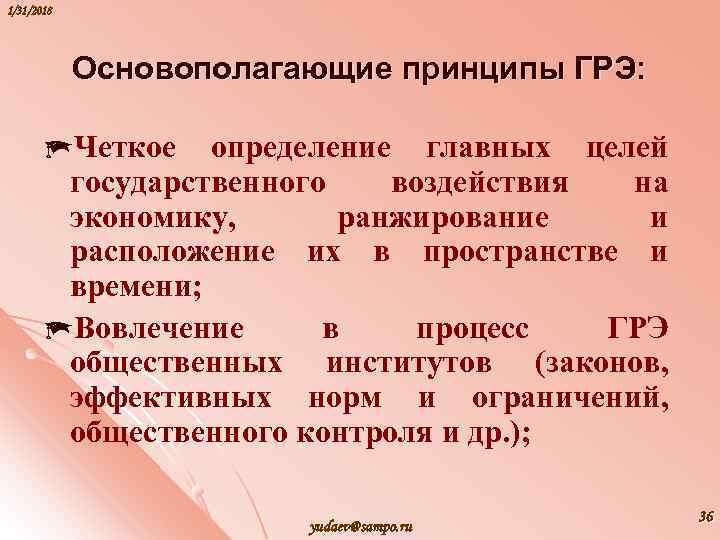 1/31/2018

Основополагающие принципы ГРЭ:

Четкое определение главных целей государственного воздействия на экономику, ранжирование и расположение их в пространстве и времени;

Вовлечение в процесс ГРЭ общественных институтов (законов, эффективных норм и ограничений, общественного контроля и др.);

yudaev@sampo.ru

36